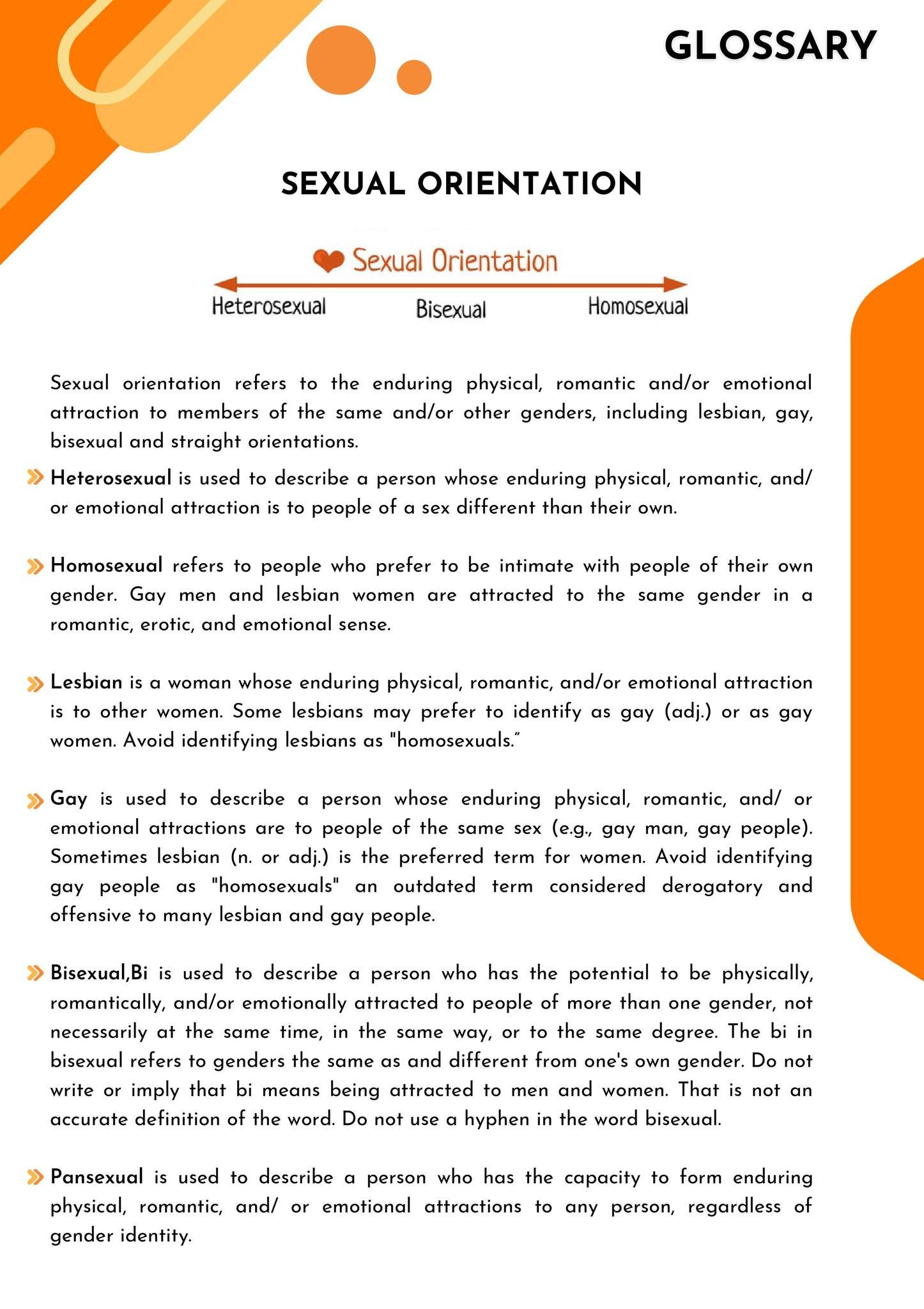 GLOSSARY

SEXUAL ORIENTATION

Sexual Orientation

Heterosexual Bisexual Homosexual

Sexual orientation refers to the enduring physical, romantic and/or emotional attraction to members of the same and/or other genders, including lesbian, gay, bisexual and straight orientations.

Heterosexual is used to describe a person whose enduring physical, romantic, and/ or emotional attraction is to people of a sex different than their own.

Homosexual refers to people who prefer to be intimate with people of their own gender. Gay men and lesbian women are attracted to the same gender in a romantic, erotic, and emotional sense.

Lesbian is a woman whose enduring physical, romantic, and/or emotional attraction is to other women. Some lesbians may prefer to identify as gay (adj.) or as gay women. Avoid identifying lesbians as "homosexuals."

Gay is used to describe a person whose enduring physical, romantic, and/ or emotional attractions are to people of the same sex (e.g., gay man, gay people). Sometimes lesbian (n. or adj.) is the preferred term for women. Avoid identifying gay people as "homosexuals" an outdated term considered derogatory and offensive to many lesbian and gay people.

Bisexual,Bi is used to describe a person who has the potential to be physically, romantically, and/or emotionally attracted to people of more than one gender, not necessarily at the same time, in the same way, or to the same degree. The bi in bisexual refers to genders the same as and different from one's own gender. Do not write or imply that bi means being attracted to men and women. That is not an accurate definition of the word. Do not use a hyphen in the word bisexual.

Pansexual is used to describe a person who has the capacity to form enduring physical, romantic, and/ or emotional attractions to any person, regardless of gender identity.